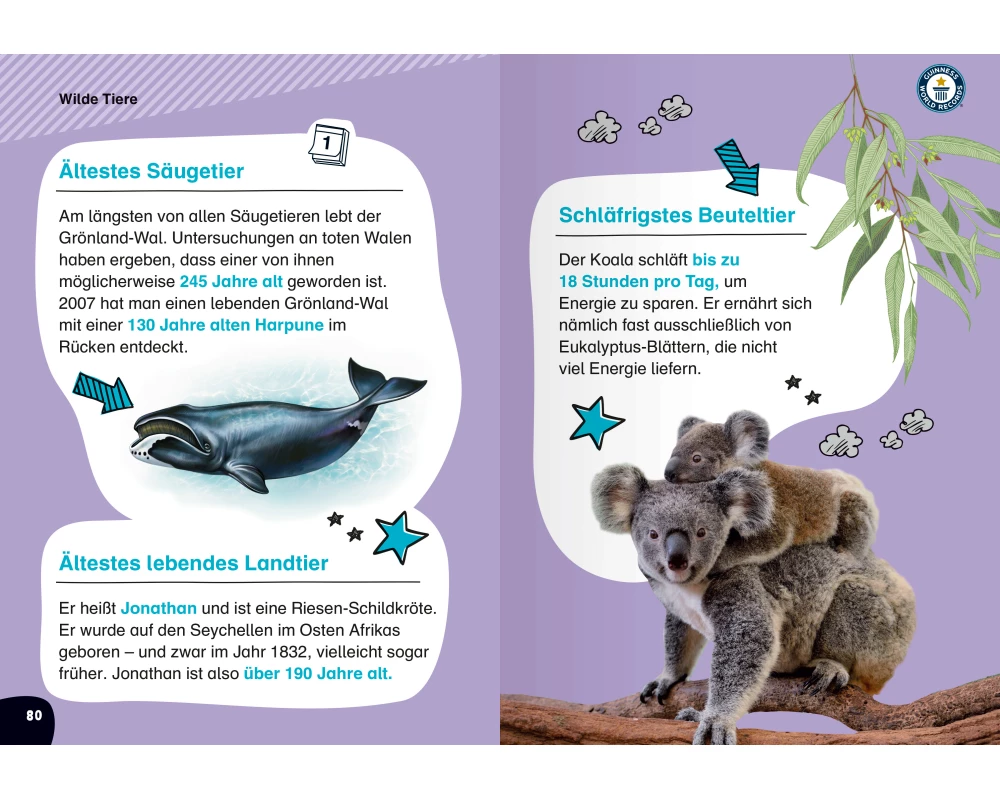 Wilde Tiere

1

Ältestes Säugetier

Am längsten von allen Säugetieren lebt der Grönland-Wal. Untersuchungen an toten Walen haben ergeben, dass einer von ihnen möglicherweise 245 Jahre alt geworden ist. 2007 hat man einen lebenden Grönland-Wal mit einer 130 Jahre alten Harpune im Rücken entdeckt.

Ältestes lebendes Landtier

Er heißt Jonathan und ist eine Riesen-Schildkröte. Er wurde auf den Seychellen im Osten Afrikas geboren – und zwar im Jahr 1832, vielleicht sogar früher. Jonathan ist also über 190 Jahre alt.

80

GUINNESS WORLD RECORDS

Schläfrigstes Beuteltier

Der Koala schläft bis zu 18 Stunden pro Tag, um Energie zu sparen. Er ernährt sich nämlich fast ausschließlich von Eukalyptus-Blättern, die nicht viel Energie liefern.